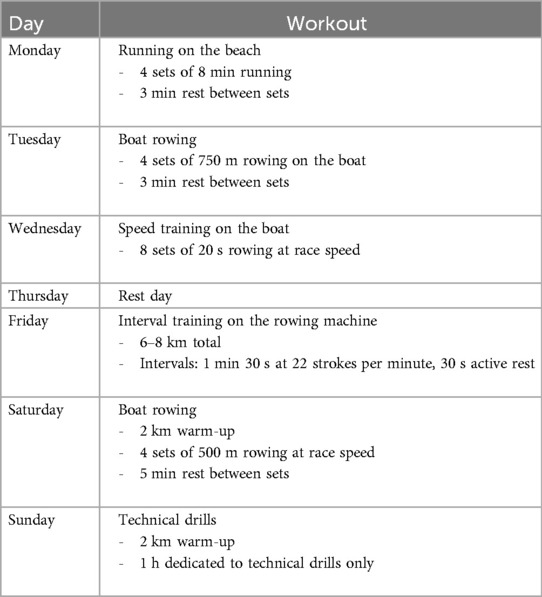 | Day | Workout |
|---|---|
| Monday | Running on the beach<br>- 4 sets of 8 min running<br>- 3 min rest between sets |
| Tuesday | Boat rowing<br>- 4 sets of 750 m rowing on the boat<br>- 3 min rest between sets |
| Wednesday | Speed training on the boat<br>- 8 sets of 20 s rowing at race speed |
| Thursday | Rest day |
| Friday | Interval training on the rowing machine<br>- 6–8 km total<br>- Intervals: 1 min 30 s at 22 strokes per minute, 30 s active rest |
| Saturday | Boat rowing<br>- 2 km warm-up<br>- 4 sets of 500 m rowing at race speed<br>- 5 min rest between sets |
| Sunday | Technical drills<br>- 2 km warm-up<br>- 1 h dedicated to technical drills only |